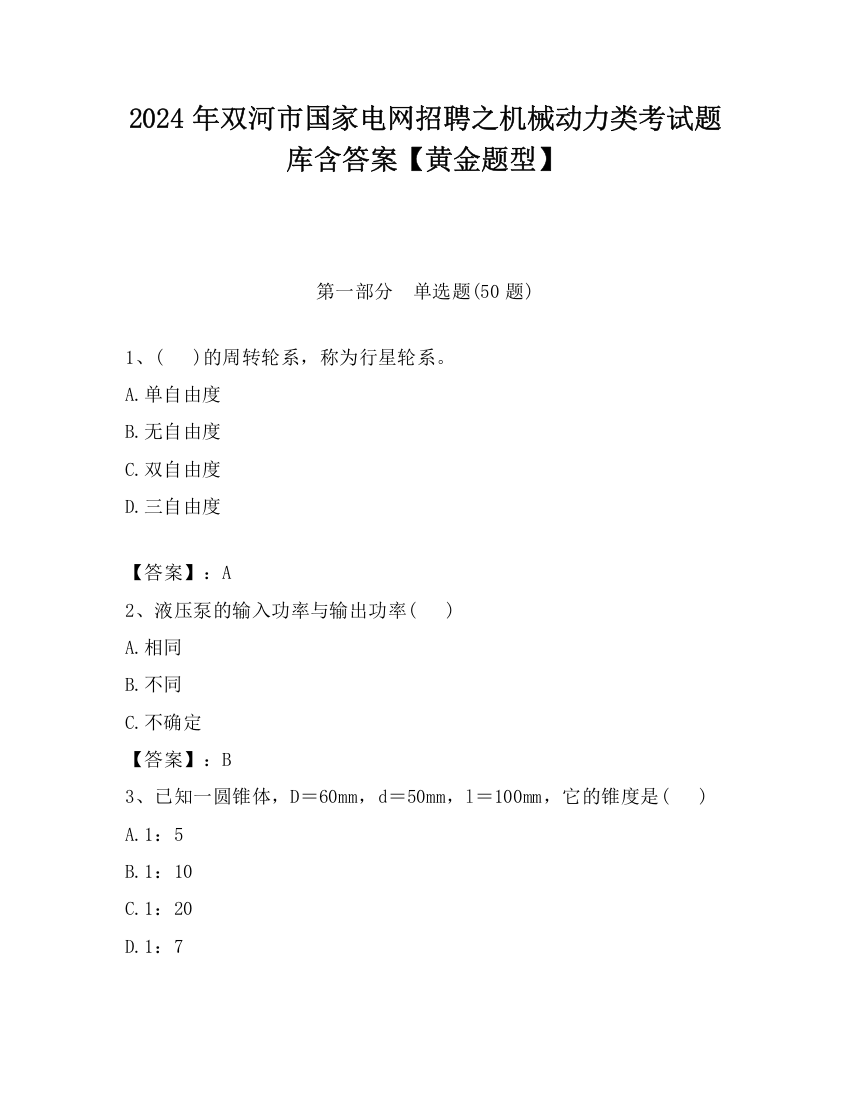 2024 年双河市国家电网招聘之机械动力类考试题库含答案【黄金题型】

第一部分　单选题(50 题)

1、(　)的周转轮系，称为行星轮系。

A.单自由度

B.无自由度

C.双自由度

D.三自由度

【答案】：A

2、液压泵的输入功率与输出功率(　)

A.相同

B.不同

C.不确定

【答案】：B

3、已知一圆锥体，D＝60mm，d＝50mm，l＝100mm，它的锥度是(　)

A.1：5

B.1：10

C.1：20

D.1：7